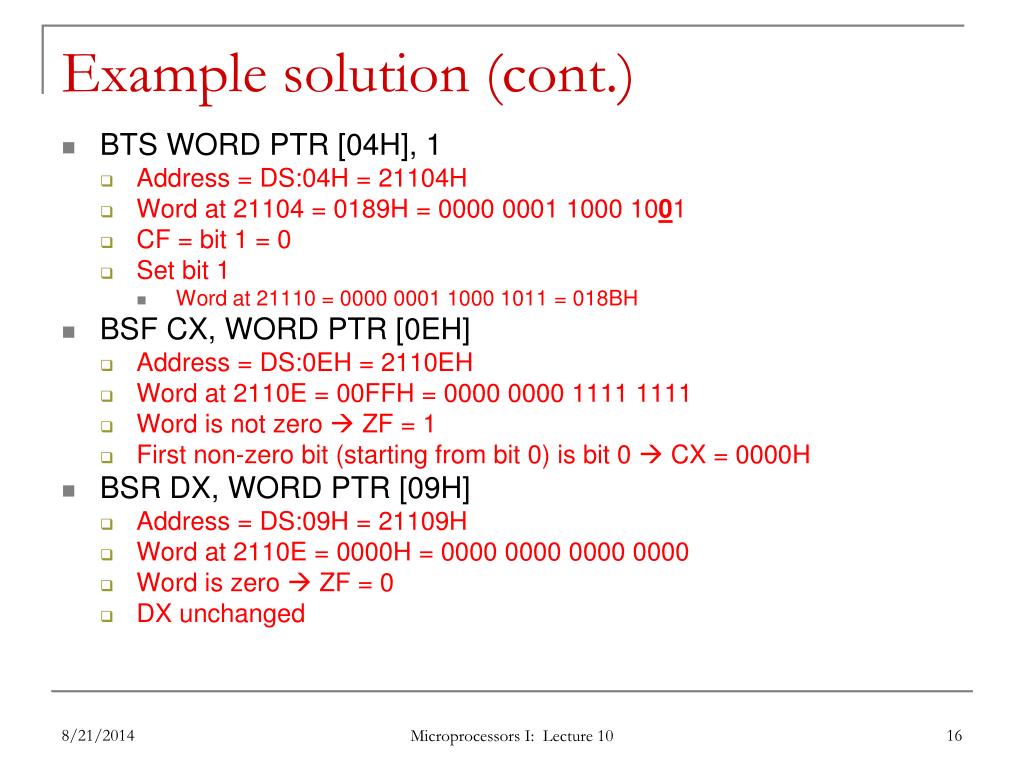 Example solution (cont.)

BTS WORD PTR [04H], 1

Address = DS:04H = 21104H

Word at 21104 = 0189H = 0000 0001 1000 1001

CF = bit 1 = 0

Set bit 1

Word at 21110 = 0000 0001 1000 1011 = 018BH

BSF CX, WORD PTR [0EH]

Address = DS:0EH = 2110EH

Word at 2110E = 00FFH = 0000 0000 1111 1111

Word is not zero → ZF = 1

First non-zero bit (starting from bit 0) is bit 0 → CX = 0000H

BSR DX, WORD PTR [09H]

Address = DS:09H = 21109H

Word at 2110E = 0000H = 0000 0000 0000 0000

Word is zero → ZF = 0

DX unchanged

8/21/2014

Microprocessors I: Lecture 10

16